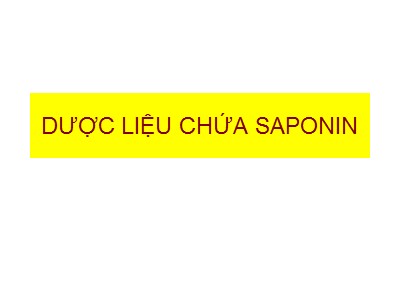 DƯỢC LIỆU CHỨA SAPONIN